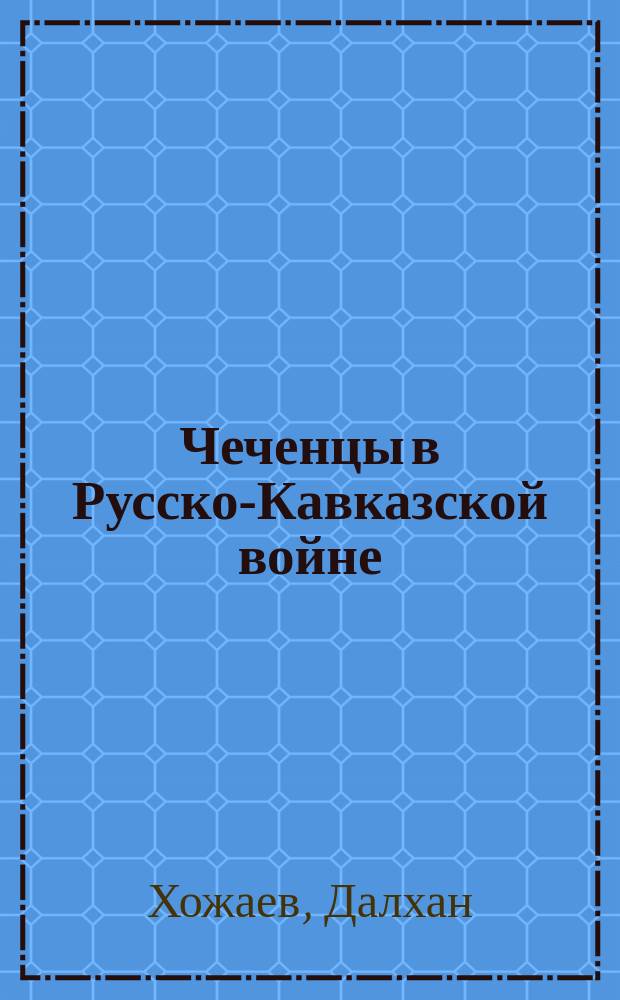 Чеченцы в Русско-Кавказской войне

Хожаев, Далхан